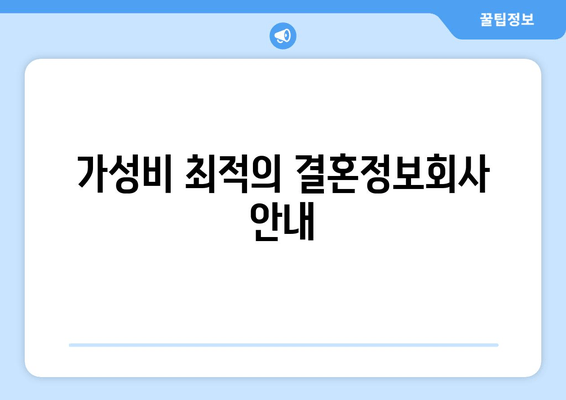 꿀팁정보

가성비 최적의 결혼정보회사 안내